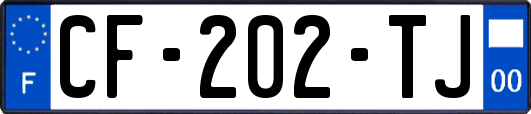 F
CF-202-TJ
00